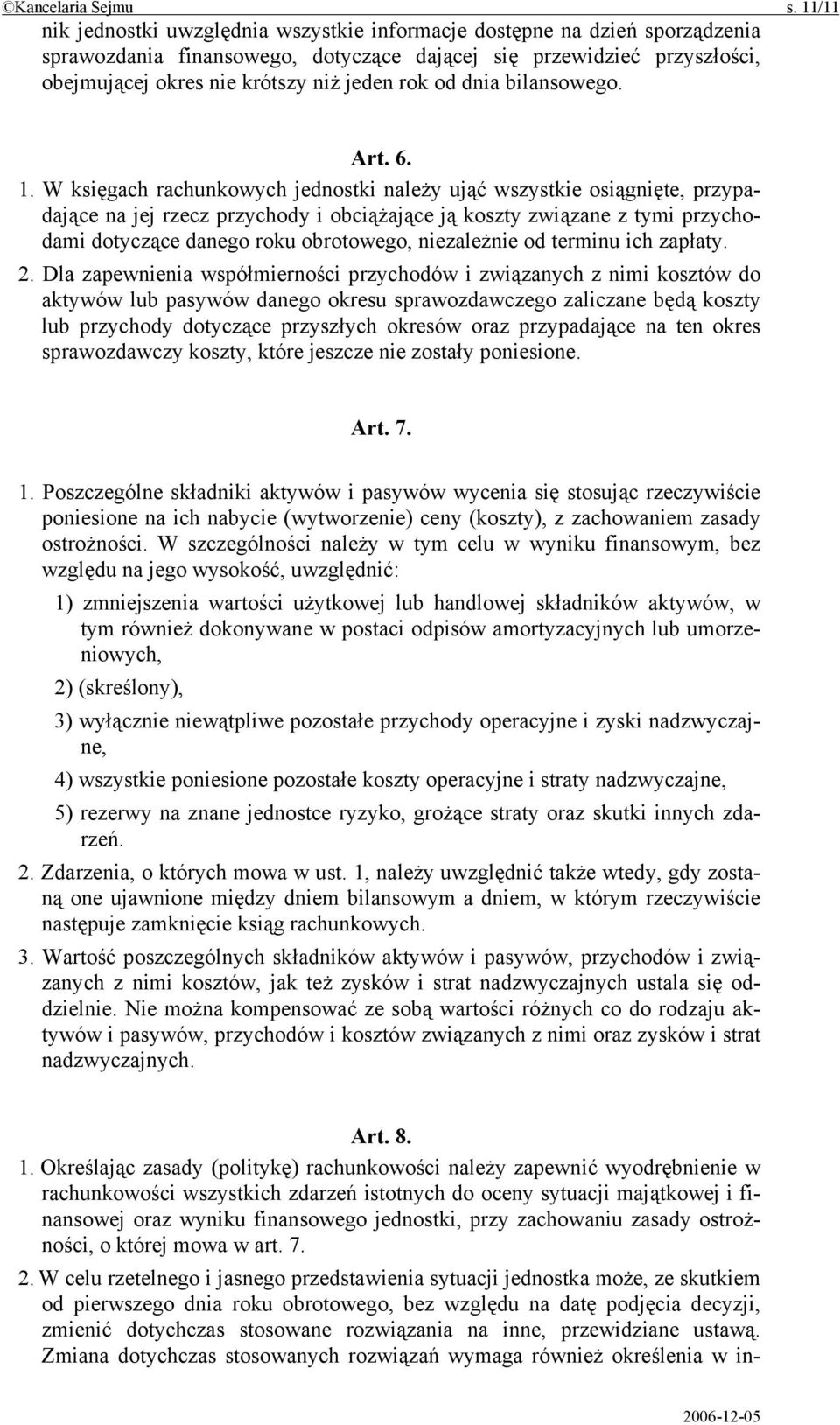 ©Kancelaria Sejmu s. 11/11

nik jednostki uwzględnia wszystkie informacje dostępne na dzień sporządzenia sprawozdania finansowego, dotyczące dającej się przewidzieć przyszłości, obejmującej okres nie krótszy niż jeden rok od dnia bilansowego.

Art. 6.

1. W księgach rachunkowych jednostki należy ująć wszystkie osiągnięte, przypadające na jej rzecz przychody i obciążające ją koszty związane z tymi przychodami dotyczące danego roku obrotowego, niezależnie od terminu ich zapłaty.

2. Dla zapewnienia współmierności przychodów i związanych z nimi kosztów do aktywów lub pasywów danego okresu sprawozdawczego zaliczane będą koszty lub przychody dotyczące przyszłych okresów oraz przypadające na ten okres sprawozdawczy koszty, które jeszcze nie zostały poniesione.

Art. 7.

1. Poszczególne składniki aktywów i pasywów wycenia się stosując rzeczywiście poniesione na ich nabycie (wytworzenie) ceny (koszty), z zachowaniem zasady ostrożności. W szczególności należy w tym celu w wyniku finansowym, bez względu na jego wysokość, uwzględnić:

1) zmniejszenia wartości użytkowej lub handlowej składników aktywów, w tym również dokonywane w postaci odpisów amortyzacyjnych lub umorzeniowych,

2) (skreślony),

3) wyłącznie niewątpliwe pozostałe przychody operacyjne i zyski nadzwyczajne,

4) wszystkie poniesione pozostałe koszty operacyjne i straty nadzwyczajne,

5) rezerwy na znane jednostce ryzyko, grożące straty oraz skutki innych zdarzeń.

2. Zdarzenia, o których mowa w ust. 1, należy uwzględnić także wtedy, gdy zostaną one ujawnione między dniem bilansowym a dniem, w którym rzeczywiście następuje zamknięcie ksiąg rachunkowych.

3. Wartość poszczególnych składników aktywów i pasywów, przychodów i związanych z nimi kosztów, jak też zysków i strat nadzwyczajnych ustala się oddzielnie. Nie można kompensować ze sobą wartości różnych co do rodzaju aktywów i pasywów, przychodów i kosztów związanych z nimi oraz zysków i strat nadzwyczajnych.

Art. 8.

1. Określając zasady (politykę) rachunkowości należy zapewnić wyodrębnienie w rachunkowości wszystkich zdarzeń istotnych do oceny sytuacji majątkowej i finansowej oraz wyniku finansowego jednostki, przy zachowaniu zasady ostrożności, o której mowa w art. 7.

2. W celu rzetelnego i jasnego przedstawienia sytuacji jednostka może, ze skutkiem od pierwszego dnia roku obrotowego, bez względu na datę podjęcia decyzji, zmienić dotychczas stosowane rozwiązania na inne, przewidziane ustawą. Zmiana dotychczas stosowanych rozwiązań wymaga również określenia w in-

2006-12-05